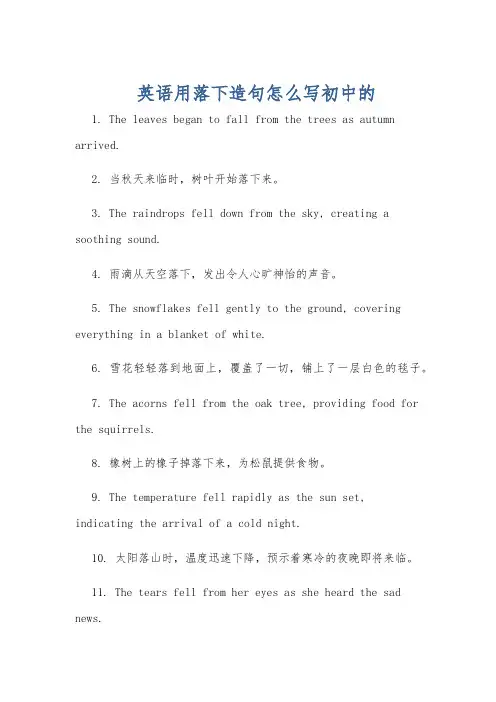 英语用落下造句怎么写初中的

1. The leaves began to fall from the trees as autumn arrived.

2. 当秋天来临时，树叶开始落下来。

3. The raindrops fell down from the sky, creating a soothing sound.

4. 雨滴从天空落下，发出令人心旷神怡的声音。

5. The snowflakes fell gently to the ground, covering everything in a blanket of white.

6. 雪花轻轻落到地面上，覆盖了一切，铺上了一层白色的毯子。

7. The acorns fell from the oak tree, providing food for the squirrels.

8. 橡树上的橡子掉落下来，为松鼠提供食物。

9. The temperature fell rapidly as the sun set, indicating the arrival of a cold night.

10. 太阳落山时，温度迅速下降，预示着寒冷的夜晚即将来临。

11. The tears fell from her eyes as she heard the sad news.